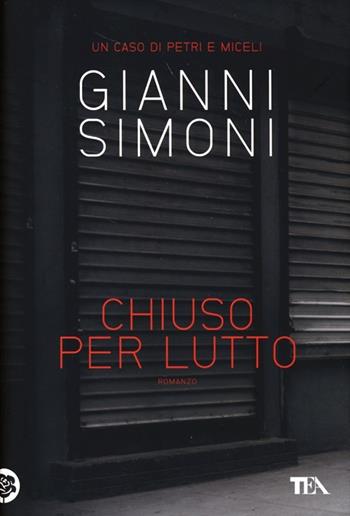 UN CASO DI PETRI E MICELI

GIANNI SIMONI

CHIUSO PER LUTTO

ROMANZO

TEA